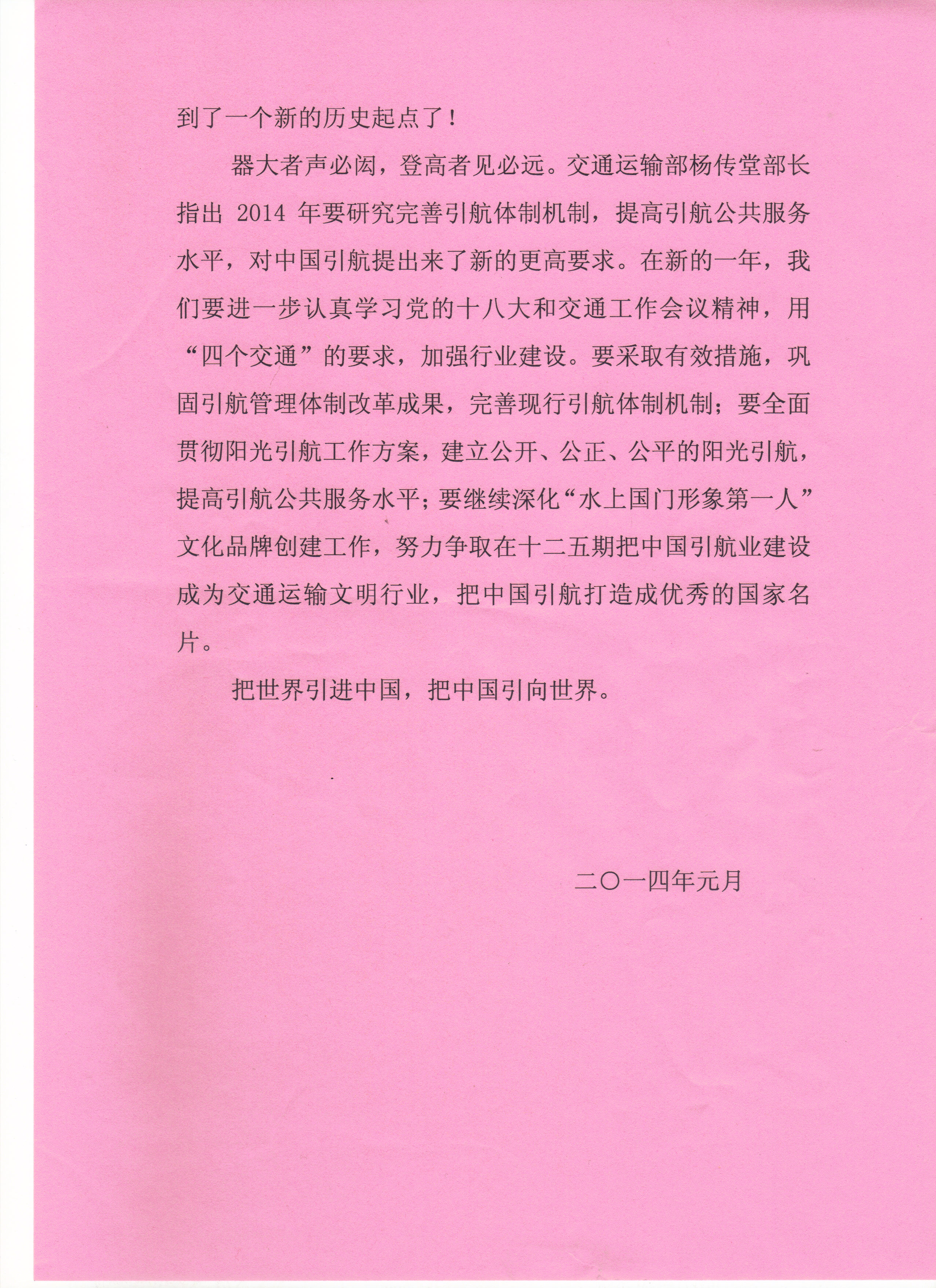 到了一个新的历史起点了！

器大者声必闳，登高者见必远。交通运输部杨传堂部长指出 2014 年要研究完善引航体制机制，提高引航公共服务水平，对中国引航提出来了新的更高要求。在新的一年，我们要进一步认真学习党的十八大和交通工作会议精神，用“四个交通”的要求，加强行业建设。要采取有效措施，巩固引航管理体制改革成果，完善现行引航体制机制；要全面贯彻阳光引航工作方案，建立公开、公正、公平的阳光引航，提高引航公共服务水平；要继续深化“水上国门形象第一人”文化品牌创建工作，努力争取在十二五期把中国引航业建设成为交通运输文明行业，把中国引航打造成优秀的国家名片。

把世界引进中国，把中国引向世界。

二〇一四年元月